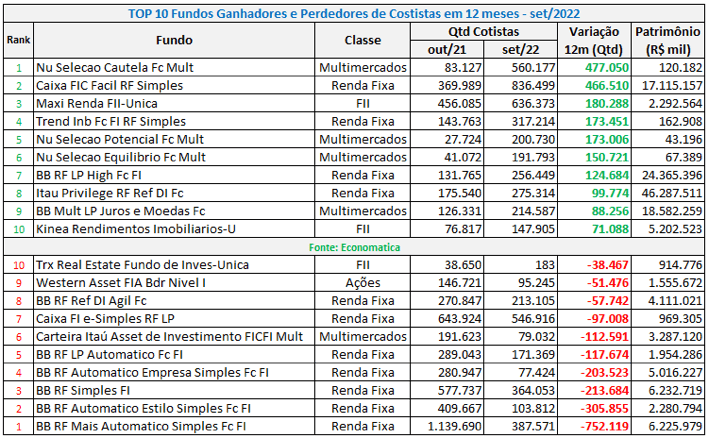 TOP 10 Fundos Ganhadores e Perdedores de Costistas em 12 meses - set/2022

| Rank | Fundo | Classe | Qtd Cotistas out/21 | Qtd Cotistas set/22 | Variação 12m (Qtd) | Patrimônio (R$ mil) |
|---|---|---|---|---|---|---|
| 1 | Nu Selecao Cautela Fc Mult | Multimercados | 83.127 | 560.177 | 477.050 | 120.182 |
| 2 | Caixa FIC Facil RF Simples | Renda Fixa | 369.989 | 836.499 | 466.510 | 17.115.157 |
| 3 | Maxi Renda FII-Unica | FII | 456.085 | 636.373 | 180.288 | 2.292.564 |
| 4 | Trend Inb Fc FI RF Simples | Renda Fixa | 143.763 | 317.214 | 173.451 | 162.908 |
| 5 | Nu Selecao Potencial Fc Mult | Multimercados | 27.724 | 200.730 | 173.006 | 43.196 |
| 6 | Nu Selecao Equilibrio Fc Mult | Multimercados | 41.072 | 191.793 | 150.721 | 67.389 |
| 7 | BB RF LP High Fc FI | Renda Fixa | 131.765 | 256.449 | 124.684 | 24.365.396 |
| 8 | Itau Privilege RF Ref DI Fc | Renda Fixa | 175.540 | 275.314 | 99.774 | 46.287.511 |
| 9 | BB Mult LP Juros e Moedas Fc | Multimercados | 126.331 | 214.587 | 88.256 | 18.582.259 |
| 10 | Kinea Rendimentos Imobiliarios-U | FII | 76.817 | 147.905 | 71.088 | 5.202.523 |
| | Fonte: Economatica | | | | | |
| 10 | Trx Real Estate Fundo de Inves-Unica | FII | 38.650 | 183 | -38.467 | 914.776 |
| 9 | Western Asset FIA Bdr Nivel I | Ações | 146.721 | 95.245 | -51.476 | 1.555.672 |
| 8 | BB RF Ref DI Agil Fc | Renda Fixa | 270.847 | 213.105 | -57.742 | 4.111.021 |
| 7 | Caixa FI e-Simples RF LP | Renda Fixa | 643.924 | 546.916 | -97.008 | 969.305 |
| 6 | Carteira Itaú Asset de Investimento FICFI Mult | Multimercados | 191.623 | 79.032 | -112.591 | 3.287.120 |
| 5 | BB RF LP Automatico Fc FI | Renda Fixa | 289.043 | 171.369 | -117.674 | 1.954.286 |
| 4 | BB RF Automatico Empresa Simples Fc FI | Renda Fixa | 280.947 | 77.424 | -203.523 | 5.016.227 |
| 3 | BB RF Simples FI | Renda Fixa | 577.737 | 364.053 | -213.684 | 6.232.719 |
| 2 | BB RF Automatico Estilo Simples Fc FI | Renda Fixa | 409.667 | 103.812 | -305.855 | 2.280.794 |
| 1 | BB RF Mais Automatico Simples Fc FI | Renda Fixa | 1.139.690 | 387.571 | -752.119 | 6.225.979 |